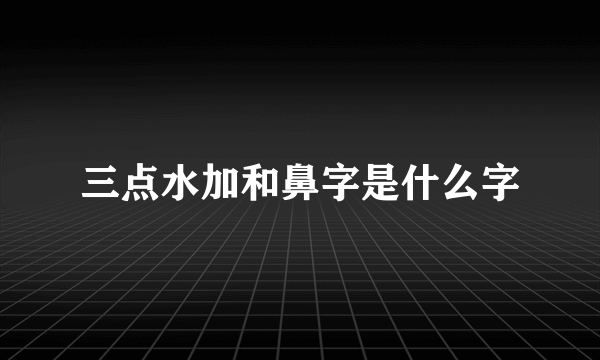 三点水加和鼻字是什么字